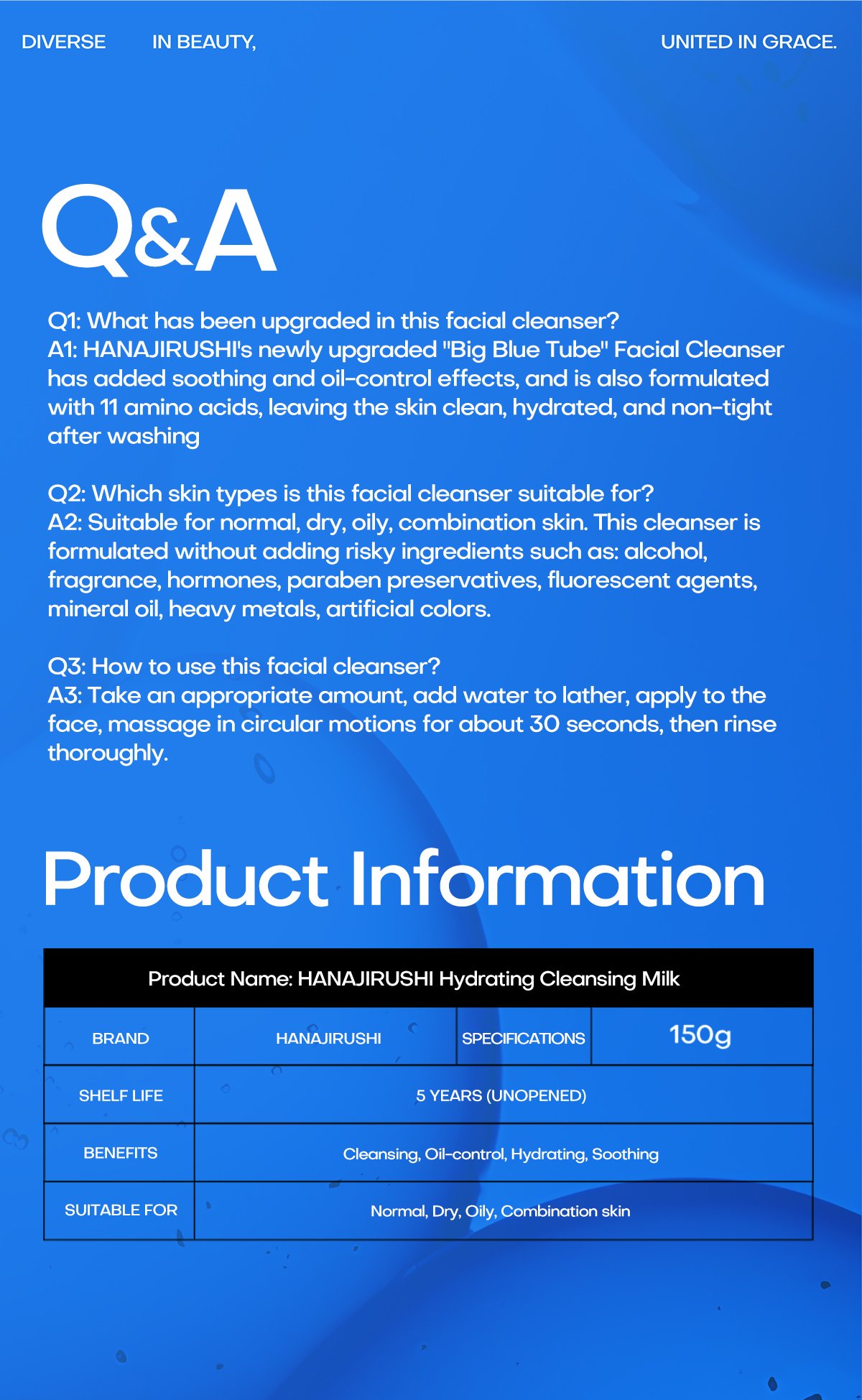 DIVERSE IN BEAUTY, UNITED IN GRACE.

Q&A

Q1: What has been upgraded in this facial cleanser?
A1: HANAJIRUSHI's newly upgraded "Big Blue Tube" Facial Cleanser has added soothing and oil-control effects, and is also formulated with 11 amino acids, leaving the skin clean, hydrated, and non-tight after washing

Q2: Which skin types is this facial cleanser suitable for?
A2: Suitable for normal, dry, oily, combination skin. This cleanser is formulated without adding risky ingredients such as: alcohol, fragrance, hormones, paraben preservatives, fluorescent agents, mineral oil, heavy metals, artificial colors.

Q3: How to use this facial cleanser?
A3: Take an appropriate amount, add water to lather, apply to the face, massage in circular motions for about 30 seconds, then rinse thoroughly.

Product Information

| Product Name: HANAJIRUSHI Hydrating Cleansing Milk | | | |
|---|---|---|---|
| BRAND | HANAJIRUSHI | SPECIFICATIONS | 150g |
| SHELF LIFE | 5 YEARS (UNOPENED) | | |
| BENEFITS | Cleansing, Oil-control, Hydrating, Soothing | | |
| SUITABLE FOR | Normal, Dry, Oily, Combination skin | | |